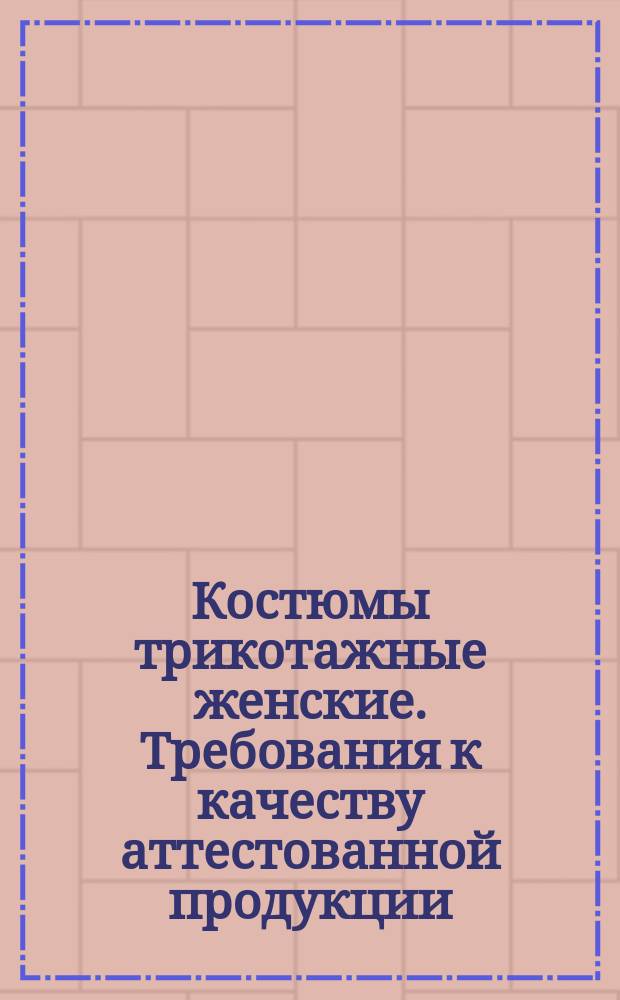 Костюмы трикотажные женские. Требования к качеству аттестованной продукции